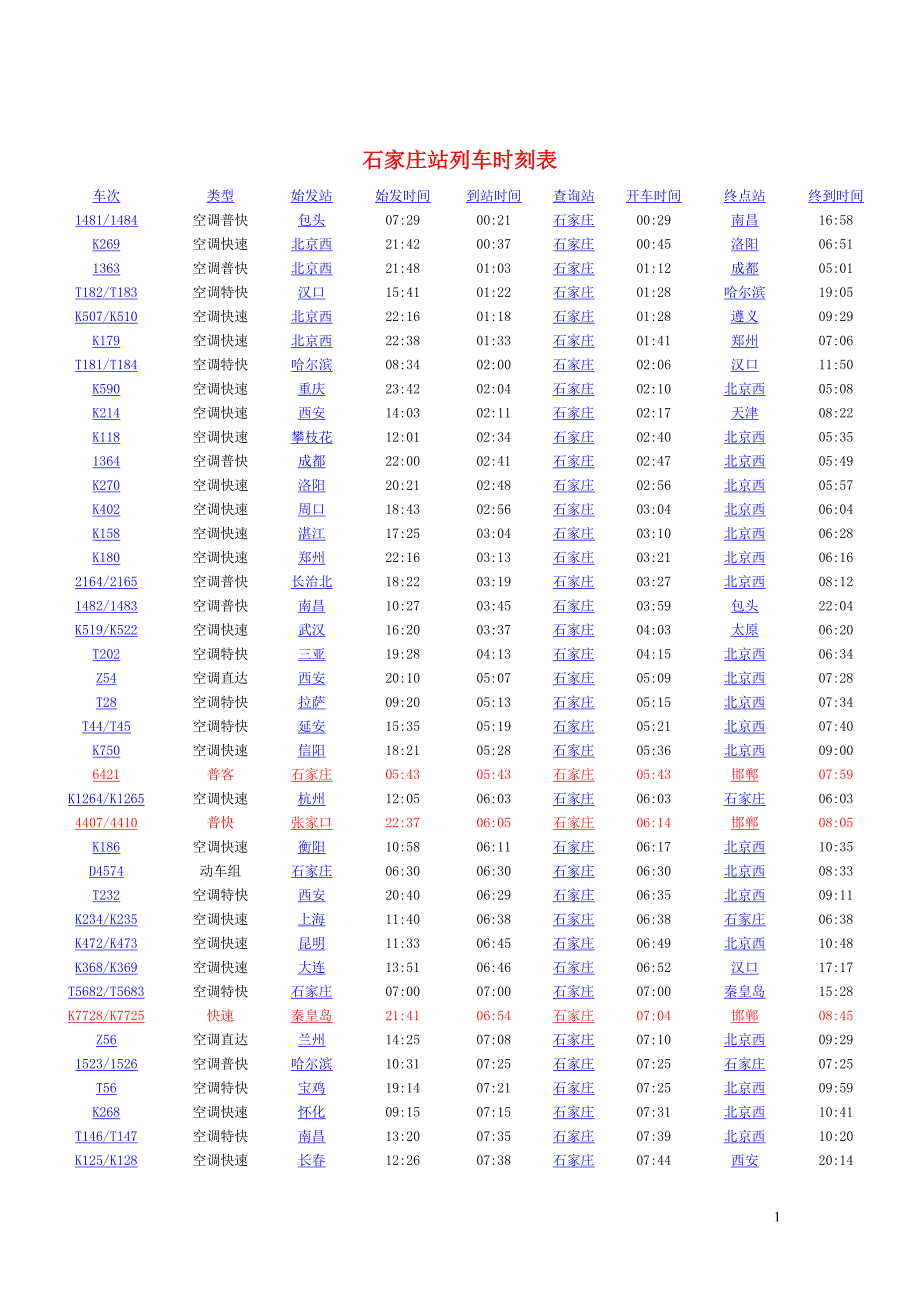 石家庄站列车时刻表

| 车次 | 类型 | 始发站 | 始发时间 | 到站时间 | 查询站 | 开车时间 | 终点站 | 终到时间 |
|---|---|---|---|---|---|---|---|---|
| 1481/1484 | 空调普快 | 包头 | 07:29 | 00:21 | 石家庄 | 00:29 | 南昌 | 16:58 |
| K269 | 空调快速 | 北京西 | 21:42 | 00:37 | 石家庄 | 00:45 | 洛阳 | 06:51 |
| 1363 | 空调普快 | 北京西 | 21:48 | 01:03 | 石家庄 | 01:12 | 成都 | 05:01 |
| T182/T183 | 空调特快 | 汉口 | 15:41 | 01:22 | 石家庄 | 01:28 | 哈尔滨 | 19:05 |
| K507/K510 | 空调快速 | 北京西 | 22:16 | 01:18 | 石家庄 | 01:28 | 遵义 | 09:29 |
| K179 | 空调快速 | 北京西 | 22:38 | 01:33 | 石家庄 | 01:41 | 郑州 | 07:06 |
| T181/T184 | 空调特快 | 哈尔滨 | 08:34 | 02:00 | 石家庄 | 02:06 | 汉口 | 11:50 |
| K590 | 空调快速 | 重庆 | 23:42 | 02:04 | 石家庄 | 02:10 | 北京西 | 05:08 |
| K214 | 空调快速 | 西安 | 14:03 | 02:11 | 石家庄 | 02:17 | 天津 | 08:22 |
| K118 | 空调快速 | 攀枝花 | 12:01 | 02:34 | 石家庄 | 02:40 | 北京西 | 05:35 |
| 1364 | 空调普快 | 成都 | 22:00 | 02:41 | 石家庄 | 02:47 | 北京西 | 05:49 |
| K270 | 空调快速 | 洛阳 | 20:21 | 02:48 | 石家庄 | 02:56 | 北京西 | 05:57 |
| K402 | 空调快速 | 周口 | 18:43 | 02:56 | 石家庄 | 03:04 | 北京西 | 06:04 |
| K158 | 空调快速 | 湛江 | 17:25 | 03:04 | 石家庄 | 03:10 | 北京西 | 06:28 |
| K180 | 空调快速 | 郑州 | 22:16 | 03:13 | 石家庄 | 03:21 | 北京西 | 06:16 |
| 2164/2165 | 空调普快 | 长治北 | 18:22 | 03:19 | 石家庄 | 03:27 | 北京西 | 08:12 |
| 1482/1483 | 空调普快 | 南昌 | 10:27 | 03:45 | 石家庄 | 03:59 | 包头 | 22:04 |
| K519/K522 | 空调快速 | 武汉 | 16:20 | 03:37 | 石家庄 | 04:03 | 太原 | 06:20 |
| T202 | 空调特快 | 三亚 | 19:28 | 04:13 | 石家庄 | 04:15 | 北京西 | 06:34 |
| Z54 | 空调直达 | 西安 | 20:10 | 05:07 | 石家庄 | 05:09 | 北京西 | 07:28 |
| T28 | 空调特快 | 拉萨 | 09:20 | 05:13 | 石家庄 | 05:15 | 北京西 | 07:34 |
| T44/T45 | 空调特快 | 延安 | 15:35 | 05:19 | 石家庄 | 05:21 | 北京西 | 07:40 |
| K750 | 空调快速 | 信阳 | 18:21 | 05:28 | 石家庄 | 05:36 | 北京西 | 09:00 |
| 6421 | 普客 | 石家庄 | 05:43 | 05:43 | 石家庄 | 05:43 | 邯郸 | 07:59 |
| K1264/K1265 | 空调快速 | 杭州 | 12:05 | 06:03 | 石家庄 | 06:03 | 石家庄 | 06:03 |
| 4407/4410 | 普快 | 张家口 | 22:37 | 06:05 | 石家庄 | 06:14 | 邯郸 | 08:05 |
| K186 | 空调快速 | 衡阳 | 10:58 | 06:11 | 石家庄 | 06:17 | 北京西 | 10:35 |
| D4574 | 动车组 | 石家庄 | 06:30 | 06:30 | 石家庄 | 06:30 | 北京西 | 08:33 |
| T232 | 空调特快 | 西安 | 20:40 | 06:29 | 石家庄 | 06:35 | 北京西 | 09:11 |
| K234/K235 | 空调快速 | 上海 | 11:40 | 06:38 | 石家庄 | 06:38 | 石家庄 | 06:38 |
| K472/K473 | 空调快速 | 昆明 | 11:33 | 06:45 | 石家庄 | 06:49 | 北京西 | 10:48 |
| K368/K369 | 空调快速 | 大连 | 13:51 | 06:46 | 石家庄 | 06:52 | 汉口 | 17:17 |
| T5682/T5683 | 空调特快 | 石家庄 | 07:00 | 07:00 | 石家庄 | 07:00 | 秦皇岛 | 15:28 |
| K7728/K7725 | 快速 | 秦皇岛 | 21:41 | 06:54 | 石家庄 | 07:04 | 邯郸 | 08:45 |
| Z56 | 空调直达 | 兰州 | 14:25 | 07:08 | 石家庄 | 07:10 | 北京西 | 09:29 |
| 1523/1526 | 空调普快 | 哈尔滨 | 10:31 | 07:25 | 石家庄 | 07:25 | 石家庄 | 07:25 |
| T56 | 空调特快 | 宝鸡 | 19:14 | 07:21 | 石家庄 | 07:25 | 北京西 | 09:59 |
| K268 | 空调快速 | 怀化 | 09:15 | 07:15 | 石家庄 | 07:31 | 北京西 | 10:41 |
| T146/T147 | 空调特快 | 南昌 | 13:20 | 07:35 | 石家庄 | 07:39 | 北京西 | 10:20 |
| K125/K128 | 空调快速 | 长春 | 12:26 | 07:38 | 石家庄 | 07:44 | 西安 | 20:14 |

1